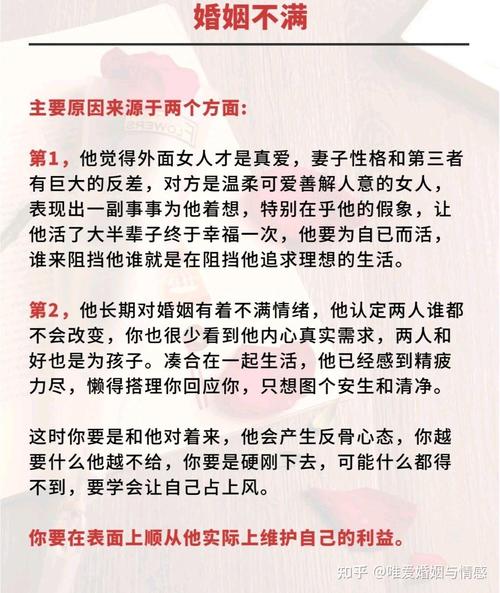 婚姻不满

主要原因来源于两个方面:

第1，他觉得外面女人才是真爱，妻子性格和第三者有巨大的反差，对方是温柔可爱善解人意的女人，表现出一副事事为他着想，特别在乎他的假象，让他活了大半辈子终于幸福一次，他要为自已而活，谁来阻挡他谁就是在阻挡他追求理想的生活。

第2，他长期对婚姻有着不满情绪，他认定两人谁都不会改变，你也很少看到他内心真实需求，两人和好也是为孩子。凑合在一起生活，他已经感到精疲力尽，懒得搭理你回应你，只想图个安生和清净。

这时你要是和他对着来，他会产生反骨心态，你越要什么他越不给，你要是硬刚下去，可能什么都得不到，要学会让自己占上风。

你要在表面上顺从他实际上维护自己的利益。

知乎 @唯爱婚姻与情感